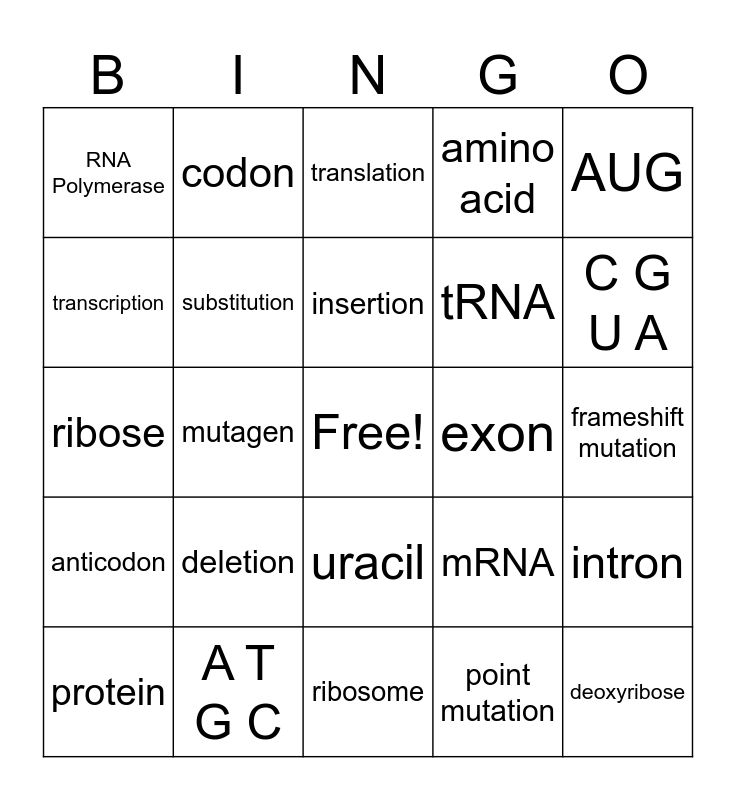 | B | I | N | G | O |
|---|---|---|---|---|
| RNA Polymerase | codon | translation | amino acid | AUG |
| transcription | substitution | insertion | tRNA | C G U A |
| ribose | mutagen | Free! | exon | frameshift mutation |
| anticodon | deletion | uracil | mRNA | intron |
| protein | A T G C | ribosome | point mutation | deoxyribose |